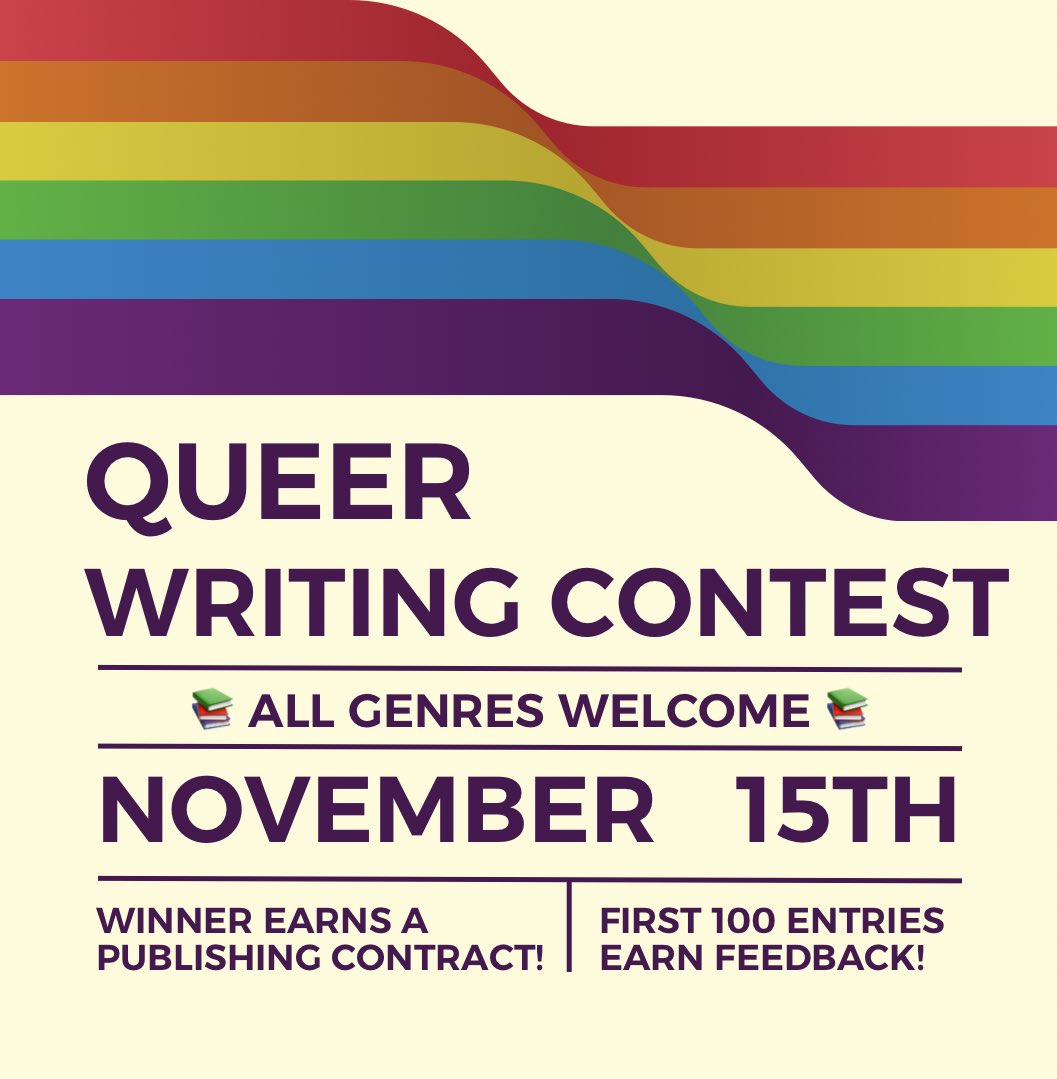 QUEER
WRITING CONTEST

📚 ALL GENRES WELCOME 📚

NOVEMBER 15TH

WINNER EARNS A PUBLISHING CONTRACT!

FIRST 100 ENTRIES EARN FEEDBACK!